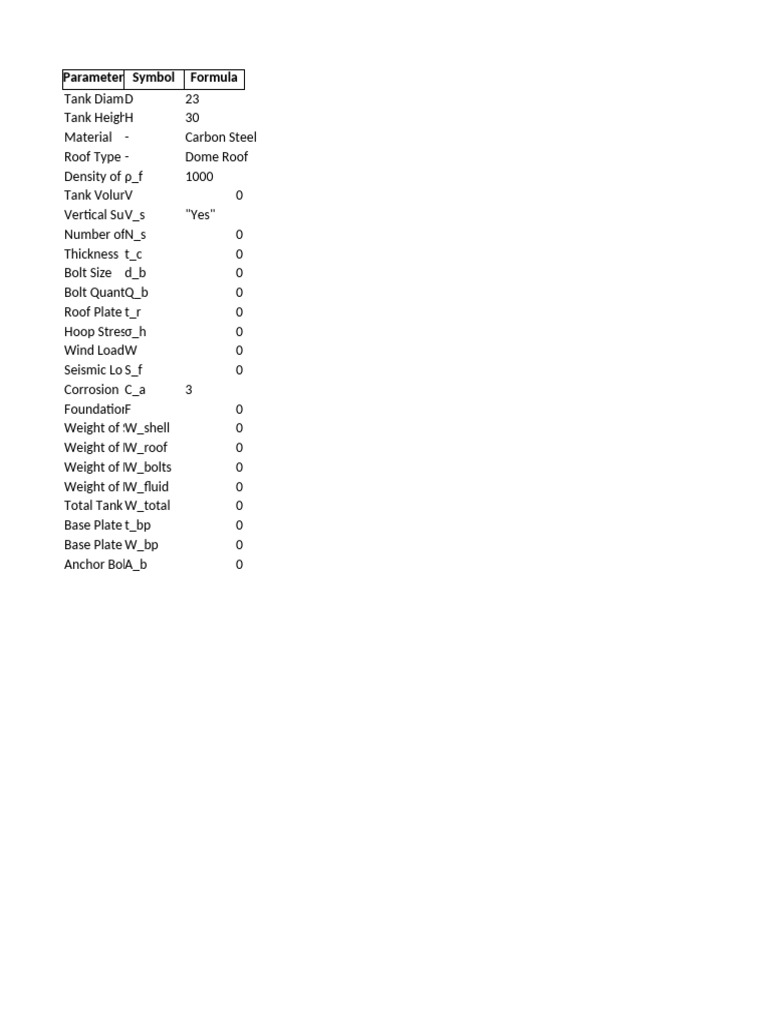 | Parameter | Symbol | Formula |
|---|---|---|
| Tank Diam | D | 23 |
| Tank Heigh | H | 30 |
| Material | - | Carbon Steel |
| Roof Type | - | Dome Roof |
| Density of | ρ_f | 1000 |
| Tank Volur | V | 0 |
| Vertical Su | V_s | "Yes" |
| Number of | N_s | 0 |
| Thickness | t_c | 0 |
| Bolt Size | d_b | 0 |
| Bolt Quant | Q_b | 0 |
| Roof Plate | t_r | 0 |
| Hoop Stres | σ_h | 0 |
| Wind Load | W | 0 |
| Seismic Lo | S_f | 0 |
| Corrosion | C_a | 3 |
| Foundatior | F | 0 |
| Weight of | W_shell | 0 |
| Weight of | W_roof | 0 |
| Weight of | W_bolts | 0 |
| Weight of | W_fluid | 0 |
| Total Tank | W_total | 0 |
| Base Plate | t_bp | 0 |
| Base Plate | W_bp | 0 |
| Anchor Bol | A_b | 0 |